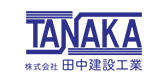 TANAKA

株式会社 田中建設工業